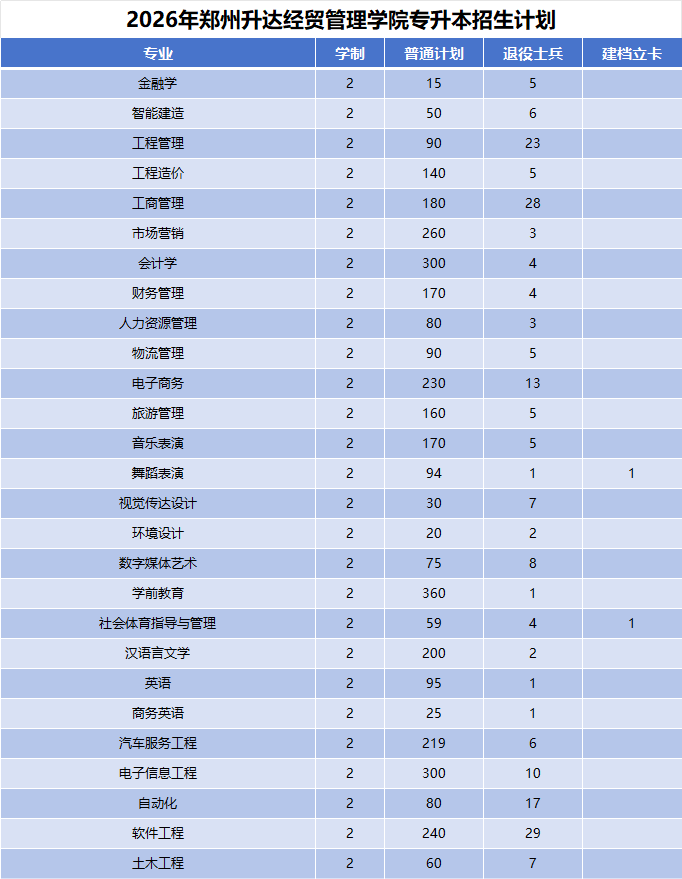 2026年郑州升达经贸管理学院专升本招生计划

| 专业 | 学制 | 普通计划 | 退役士兵 | 建档立卡 |
|---|---|---|---|---|
| 金融学 | 2 | 15 | 5 | |
| 智能建造 | 2 | 50 | 6 | |
| 工程管理 | 2 | 90 | 23 | |
| 工程造价 | 2 | 140 | 5 | |
| 工商管理 | 2 | 180 | 28 | |
| 市场营销 | 2 | 260 | 3 | |
| 会计学 | 2 | 300 | 4 | |
| 财务管理 | 2 | 170 | 4 | |
| 人力资源管理 | 2 | 80 | 3 | |
| 物流管理 | 2 | 90 | 5 | |
| 电子商务 | 2 | 230 | 13 | |
| 旅游管理 | 2 | 160 | 5 | |
| 音乐表演 | 2 | 170 | 5 | |
| 舞蹈表演 | 2 | 94 | 1 | 1 |
| 视觉传达设计 | 2 | 30 | 7 | |
| 环境设计 | 2 | 20 | 2 | |
| 数字媒体艺术 | 2 | 75 | 8 | |
| 学前教育 | 2 | 360 | 1 | |
| 社会体育指导与管理 | 2 | 59 | 4 | 1 |
| 汉语言文学 | 2 | 200 | 2 | |
| 英语 | 2 | 95 | 1 | |
| 商务英语 | 2 | 25 | 1 | |
| 汽车服务工程 | 2 | 219 | 6 | |
| 电子信息工程 | 2 | 300 | 10 | |
| 自动化 | 2 | 80 | 17 | |
| 软件工程 | 2 | 240 | 29 | |
| 土木工程 | 2 | 60 | 7 | |